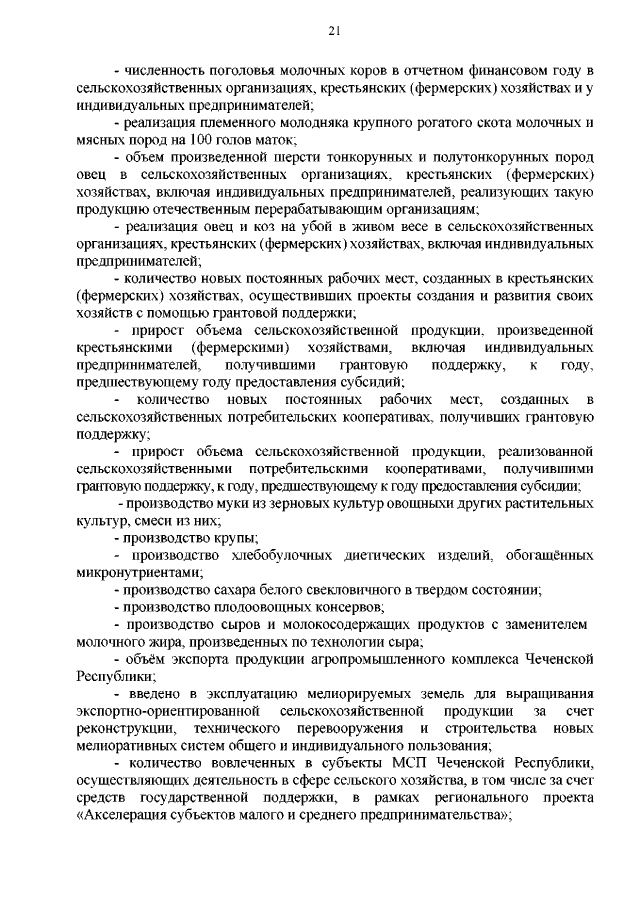 21

- численность поголовья молочных коров в отчетном финансовом году в сельскохозяйственных организациях, крестьянских (фермерских) хозяйствах и у индивидуальных предпринимателей;

- реализация племенного молодняка крупного рогатого скота молочных и мясных пород на 100 голов маток;

- объем произведенной шерсти тонкорунных и полутонкорунных пород овец в сельскохозяйственных организациях, крестьянских (фермерских) хозяйствах, включая индивидуальных предпринимателей, реализующих такую продукцию отечественным перерабатывающим организациям;

- реализация овец и коз на убой в живом весе в сельскохозяйственных организациях, крестьянских (фермерских) хозяйствах, включая индивидуальных предпринимателей;

- количество новых постоянных рабочих мест, созданных в крестьянских (фермерских) хозяйствах, осуществивших проекты создания и развития своих хозяйств с помощью грантовой поддержки;

- прирост объема сельскохозяйственной продукции, произведенной крестьянскими (фермерскими) хозяйствами, включая индивидуальных предпринимателей, получившими грантовую поддержку, к году, предшествующему году предоставления субсидий;

- количество новых постоянных рабочих мест, созданных в сельскохозяйственных потребительских кооперативах, получивших грантовую поддержку;

- прирост объема сельскохозяйственной продукции, реализованной сельскохозяйственными потребительскими кооперативами, получившими грантовую поддержку, к году, предшествующему к году предоставления субсидии;

- производство муки из зерновых культур овощныхи других растительных культур, смеси из них;

- производство крупы;

- производство хлебобулочных диетических изделий, обогащённых микронутриентами;

- производство сахара белого свекловичного в твердом состоянии;

- производство плодоовощных консервов;

- производство сыров и молокосодержащих продуктов с заменителем молочного жира, произведенных по технологии сыра;

- объём экспорта продукции агропромышленного комплекса Чеченской Республики;

- введено в эксплуатацию мелиорируемых земель для выращивания экспортно-ориентированной сельскохозяйственной продукции за счет реконструкции, технического перевооружения и строительства новых мелиоративных систем общего и индивидуального пользования;

- количество вовлеченных в субъекты МСП Чеченской Республики, осуществляющих деятельность в сфере сельского хозяйства, в том числе за счет средств государственной поддержки, в рамках регионального проекта «Акселерация субъектов малого и среднего предпринимательства»;